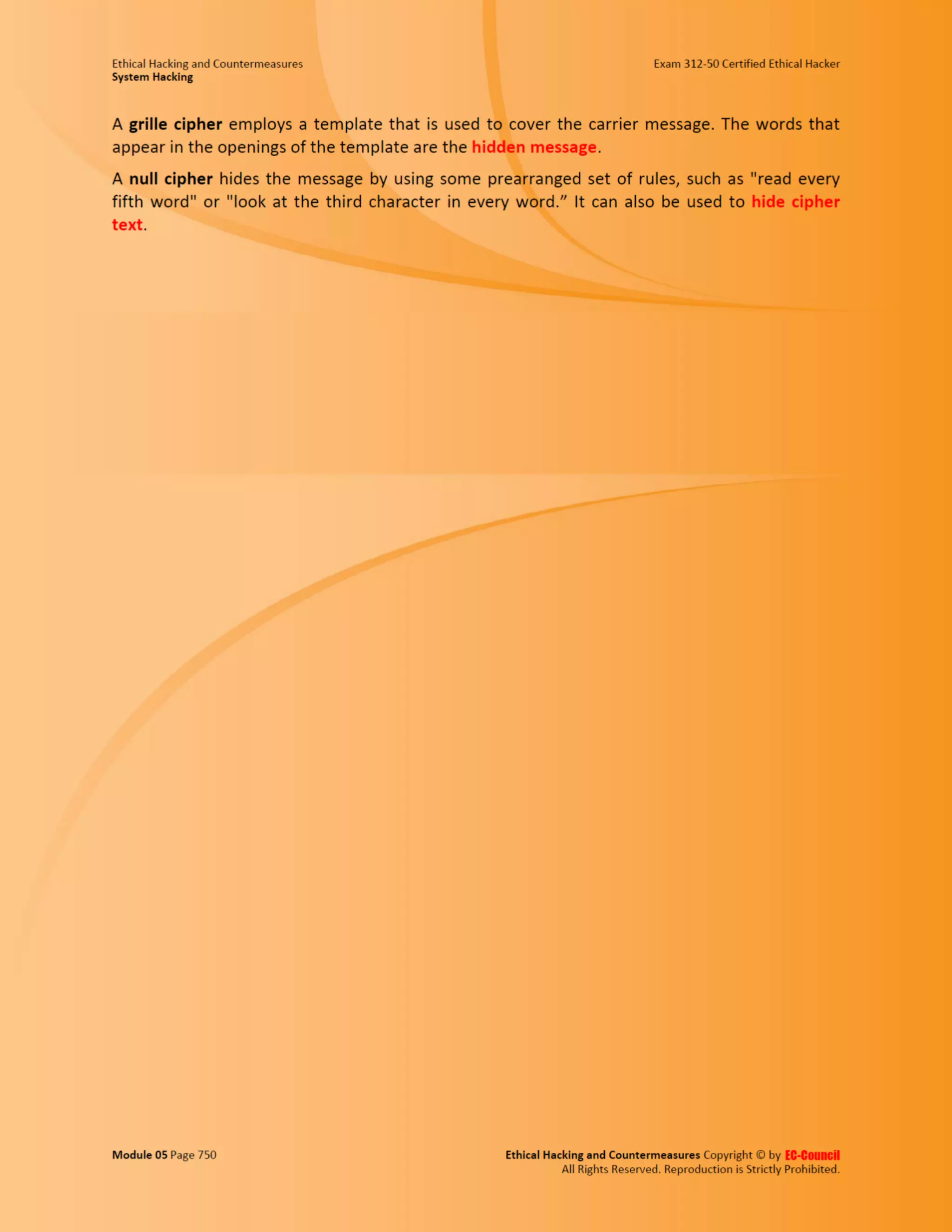 Ethical Hacking and Countermeasures
System Hacking

Exam 312-50 Certified Ethical Hacker

A grille cipher employs a template that is used to cover the carrier message. The words that appear in the openings of the template are the hidden message.

A null cipher hides the message by using some prearranged set of rules, such as "read every fifth word" or "look at the third character in every word.” It can also be used to hide cipher text.

Module 05 Page 750

Ethical Hacking and Countermeasures Copyright © by EC-Council
All Rights Reserved. Reproduction is Strictly Prohibited.